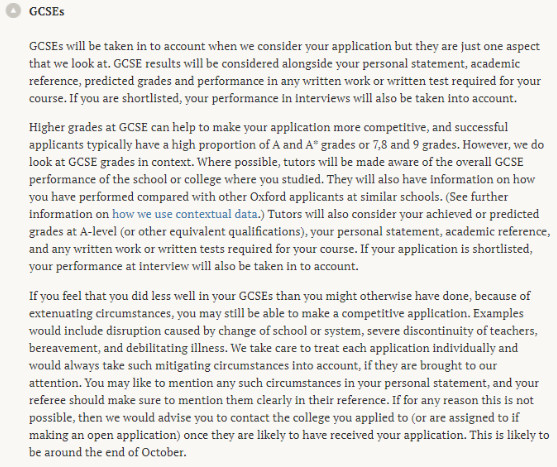 GCSEs

GCSEs will be taken in to account when we consider your application but they are just one aspect that we look at. GCSE results will be considered alongside your personal statement, academic reference, predicted grades and performance in any written work or written test required for your course. If you are shortlisted, your performance in interviews will also be taken into account.

Higher grades at GCSE can help to make your application more competitive, and successful applicants typically have a high proportion of A and A* grades or 7,8 and 9 grades. However, we do look at GCSE grades in context. Where possible, tutors will be made aware of the overall GCSE performance of the school or college where you studied. They will also have information on how you have performed compared with other Oxford applicants at similar schools. (See further information on how we use contextual data.) Tutors will also consider your achieved or predicted grades at A-level (or other equivalent qualifications), your personal statement, academic reference, and any written work or written tests required for your course. If your application is shortlisted, your performance at interview will also be taken in to account.

If you feel that you did less well in your GCSEs than you might otherwise have done, because of extenuating circumstances, you may still be able to make a competitive application. Examples would include disruption caused by change of school or system, severe discontinuity of teachers, bereavement, and debilitating illness. We take care to treat each application individually and would always take such mitigating circumstances into account, if they are brought to our attention. You may like to mention any such circumstances in your personal statement, and your referee should make sure to mention them clearly in their reference. If for any reason this is not possible, then we would advise you to contact the college you applied to (or are assigned to if making an open application) once they are likely to have received your application. This is likely to be around the end of October.